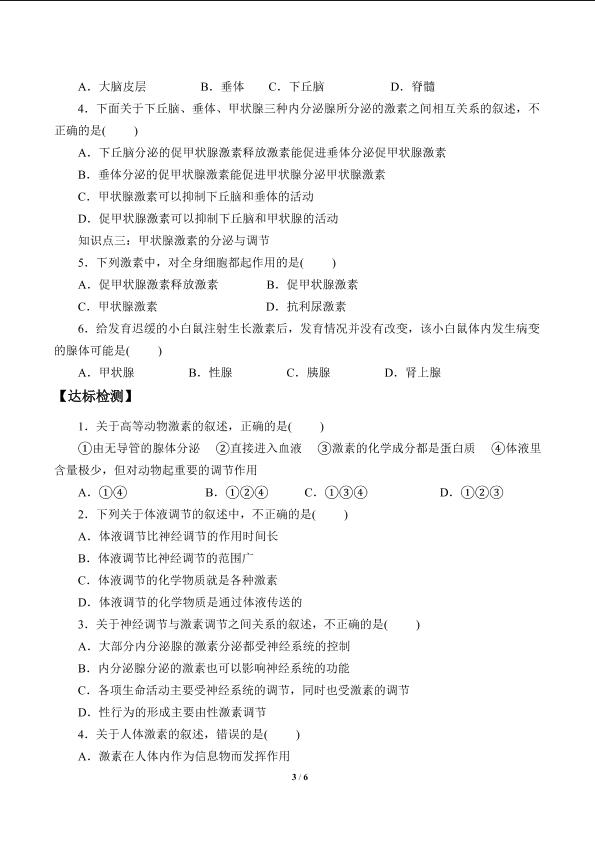 A．大脑皮层　　B．垂体　　C．下丘脑　　D．脊髓

4．下面关于下丘脑、垂体、甲状腺三种内分泌腺所分泌的激素之间相互关系的叙述，不正确的是(　　)

A．下丘脑分泌的促甲状腺激素释放激素能促进垂体分泌促甲状腺激素

B．垂体分泌的促甲状腺激素能促进甲状腺分泌甲状腺激素

C．甲状腺激素可以抑制下丘脑和垂体的活动

D．促甲状腺激素可以抑制下丘脑和甲状腺的活动

知识点三：甲状腺激素的分泌与调节

5．下列激素中，对全身细胞都起作用的是(　　)

A．促甲状腺激素释放激素　　B．促甲状腺激素

C．甲状腺激素　　D．抗利尿激素

6．给发育迟缓的小白鼠注射生长激素后，发育情况并没有改变，该小白鼠体内发生病变的腺体可能是(　　)

A．甲状腺　　B．性腺　　C．胰腺　　D．肾上腺

【达标检测】

1．关于高等动物激素的叙述，正确的是(　　)

①由无导管的腺体分泌　②直接进入血液　③激素的化学成分都是蛋白质　④体液里含量极少，但对动物起重要的调节作用

A．①④　　B．①②④　　C．①③④　　D．①②③

2．下列关于体液调节的叙述中，不正确的是(　　)

A．体液调节比神经调节的作用时间长

B．体液调节比神经调节的范围广

C．体液调节的化学物质就是各种激素

D．体液调节的化学物质是通过体液传送的

3．关于神经调节与激素调节之间关系的叙述，不正确的是(　　)

A．大部分内分泌腺的激素分泌都受神经系统的控制

B．内分泌腺分泌的激素也可以影响神经系统的功能

C．各项生命活动主要受神经系统的调节，同时也受激素的调节

D．性行为的形成主要由性激素调节

4．关于人体激素的叙述，错误的是(　　)

A．激素在人体内作为信息物而发挥作用

3 / 6